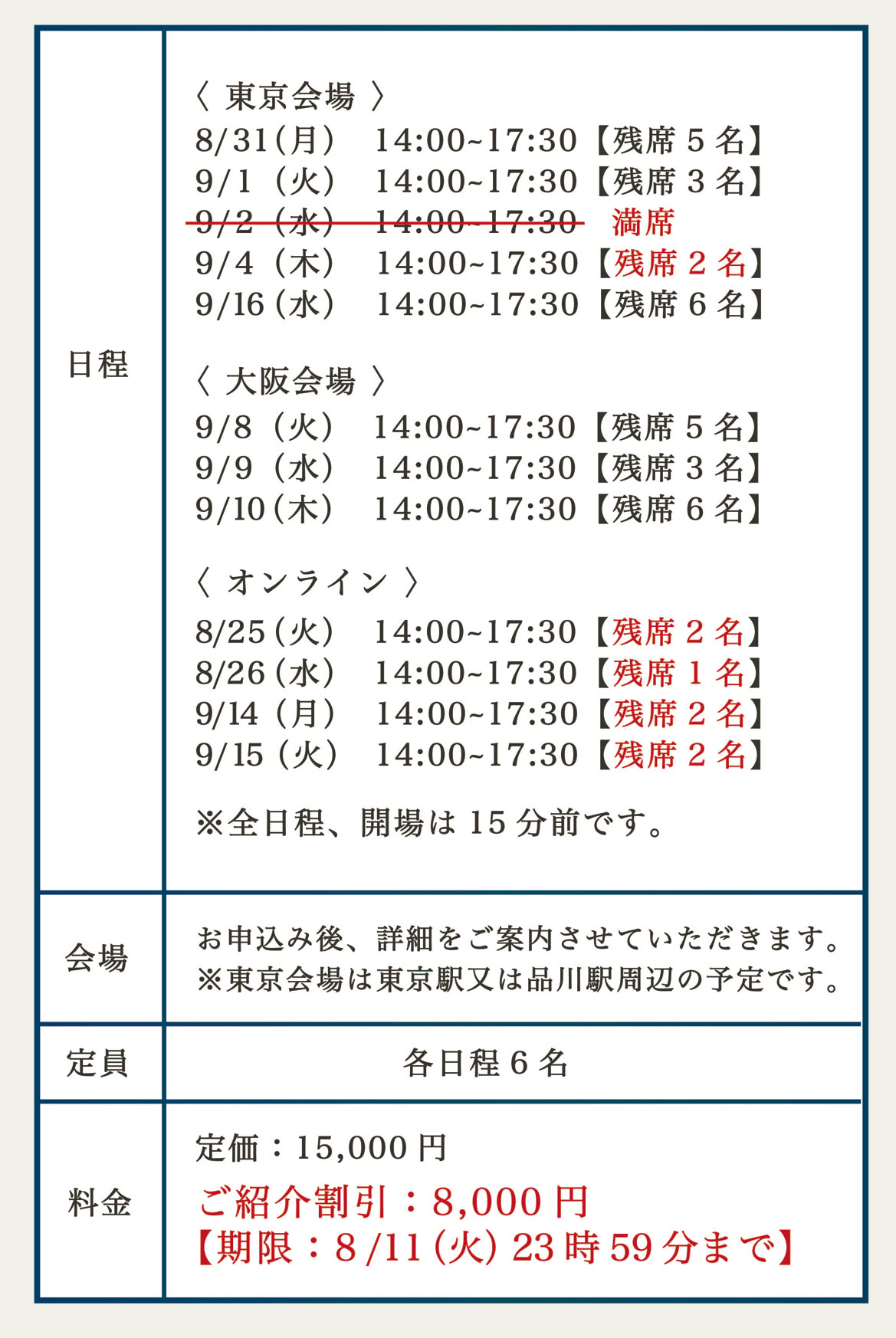 | 日程 | 〈 東京会場 〉<br>8/31(月)　14:00~17:30【残席 5 名】<br>9/1（火）　14:00~17:30【残席 3 名】<br>~~9/2（水）　14:00~17:30~~　満席<br>9/4（木）　14:00~17:30【残席 2 名】<br>9/16(水）　14:00~17:30【残席 6 名】<br><br>〈 大阪会場 〉<br>9/8（火）　14:00~17:30【残席 5 名】<br>9/9（水）　14:00~17:30【残席 3 名】<br>9/10(木）　14:00~17:30【残席 6 名】<br><br>〈 オンライン 〉<br>8/25(火）　14:00~17:30【残席 2 名】<br>8/26(水）　14:00~17:30【残席 1 名】<br>9/14（月）　14:00~17:30【残席 2 名】<br>9/15（火）　14:00~17:30【残席 2 名】<br><br>※全日程、開場は 15 分前です。 |
|---|---|
| 会場 | お申込み後、詳細をご案内させていただきます。<br>※東京会場は東京駅又は品川駅周辺の予定です。 |
| 定員 | 各日程 6 名 |
| 料金 | 定価：15,000 円<br>ご紹介割引：8,000 円<br>【期限：8 /11 (火) 23 時 59 分まで】 |